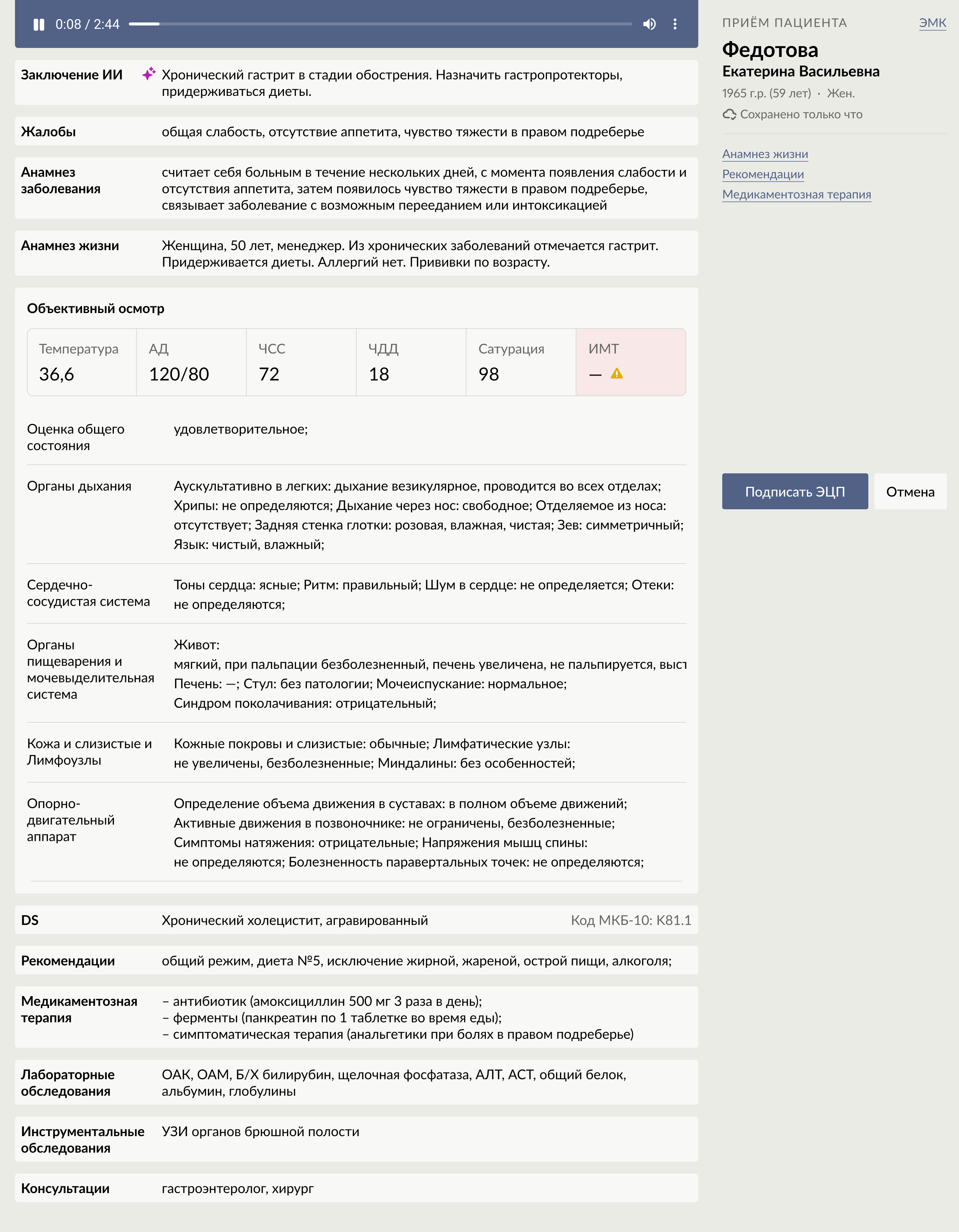 0:08 / 2:44

Заключение ИИ Хронический гастрит в стадии обострения. Назначить гастропротекторы, придерживаться диеты.

Жалобы общая слабость, отсутствие аппетита, чувство тяжести в правом подреберье

Анамнез заболевания считает себя больным в течение нескольких дней, с момента появления слабости и отсутствия аппетита, затем появилось чувство тяжести в правом подреберье, связывает заболевание с возможным перееданием или интоксикацией

Анамнез жизни Женщина, 50 лет, менеджер. Из хронических заболеваний отмечается гастрит. Придерживается диеты. Аллергий нет. Прививки по возрасту.

Объективный осмотр

| Температура | АД | ЧСС | ЧДД | Сатурация | ИМТ |
|---|---|---|---|---|---|
| 36,6 | 120/80 | 72 | 18 | 98 | — |

Оценка общего состояния удовлетворительное;

Органы дыхания Аускультативно в легких: дыхание везикулярное, проводится во всех отделах; Хрипы: не определяются; Дыхание через нос: свободное; Отделяемое из носа: отсутствует; Задняя стенка глотки: розовая, влажная, чистая; Зев: симметричный; Язык: чистый, влажный;

Сердечно-сосудистая система Тоны сердца: ясные; Ритм: правильный; Шум в сердце: не определяется; Отеки: не определяются;

Органы пищеварения и мочевыделительная система Живот:
мягкий, при пальпации безболезненный, печень увеличена, не пальпируется, выст
Печень: —; Стул: без патологии; Мочеиспускание: нормальное;
Синдром поколачивания: отрицательный;

Кожа и слизистые и Лимфоузлы Кожные покровы и слизистые: обычные; Лимфатические узлы: не увеличены, безболезненные; Миндалины: без особенностей;

Опорно-двигательный аппарат Определение объема движения в суставах: в полном объеме движений; Активные движения в позвоночнике: не ограничены, безболезненные; Симптомы натяжения: отрицательные; Напряжения мышц спины: не определяются; Болезненность паравертальных точек: не определяются;

DS Хронический холецистит, агравированный Код МКБ-10: K81.1

Рекомендации общий режим, диета №5, исключение жирной, жареной, острой пищи, алкоголя;

Медикаментозная терапия – антибиотик (амоксициллин 500 мг 3 раза в день);
– ферменты (панкреатин по 1 таблетке во время еды);
– симптоматическая терапия (анальгетики при болях в правом подреберье)

Лабораторные обследования ОАК, ОАМ, Б/Х билирубин, щелочная фосфатаза, АЛТ, АСТ, общий белок, альбумин, глобулины

Инструментальные обследования УЗИ органов брюшной полости

Консультации гастроэнтеролог, хирург

ПРИЁМ ПАЦИЕНТА ЭМК
Федотова
Екатерина Васильевна
1965 г.р. (59 лет) · Жен.
Сохранено только что

Анамнез жизни
Рекомендации
Медикаментозная терапия

Подписать ЭЦП
Отмена